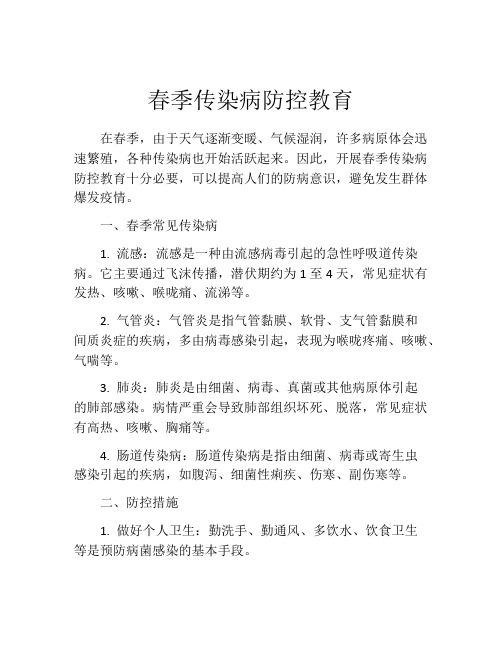 春季传染病防控教育

在春季，由于天气逐渐变暖、气候湿润，许多病原体会迅速繁殖，各种传染病也开始活跃起来。因此，开展春季传染病防控教育十分必要，可以提高人们的防病意识，避免发生群体爆发疫情。

一、春季常见传染病

1. 流感：流感是一种由流感病毒引起的急性呼吸道传染病。它主要通过飞沫传播，潜伏期约为 1 至 4 天，常见症状有发热、咳嗽、喉咙痛、流涕等。

2. 气管炎：气管炎是指气管黏膜、软骨、支气管黏膜和间质炎症的疾病，多由病毒感染引起，表现为喉咙疼痛、咳嗽、气喘等。

3. 肺炎：肺炎是由细菌、病毒、真菌或其他病原体引起的肺部感染。病情严重会导致肺部组织坏死、脱落，常见症状有高热、咳嗽、胸痛等。

4. 肠道传染病：肠道传染病是指由细菌、病毒或寄生虫感染引起的疾病，如腹泻、细菌性痢疾、伤寒、副伤寒等。

二、防控措施

1. 做好个人卫生：勤洗手、勤通风、多饮水、饮食卫生等是预防病菌感染的基本手段。